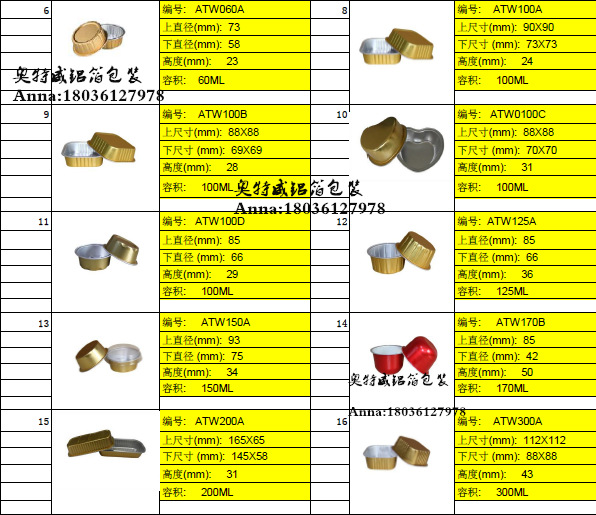 6
编号: ATW060A
上直径(mm): 73
下直径(mm): 58
高度(mm): 23
容积: 60ML
奥特威铝箔包装
Anna:18036127978

8
编号: ATW100A
上尺寸(mm): 90X90
下尺寸 (mm): 73X73
高度(mm): 24
容积: 100ML

9
编号: ATW100B
上尺寸(mm): 88X88
下尺寸 (mm): 69X69
高度(mm): 28
容积: 100ML
奥特威铝箔包装
Anna:18036127978

10
编号: ATW0100C
上尺寸(mm): 88X88
下尺寸 (mm): 70X70
高度(mm): 31
容积: 100ML

11
编号: ATW100D
上直径(mm): 85
下直径 (mm): 66
高度(mm): 29
容积: 100ML

12
编号: ATW125A
上直径(mm): 85
下直径 (mm): 66
高度(mm): 36
容积: 125ML

13
编号: ATW150A
上直径(mm): 93
下直径 (mm): 75
高度(mm): 34
容积: 150ML

14
编号: ATW170B
上直径(mm): 85
下直径 (mm): 42
高度(mm): 50
容积: 170ML
奥特威铝箔包装
Anna:18036127978

15
编号: ATW200A
上尺寸(mm): 165X65
下尺寸 (mm): 145X58
高度(mm): 31
容积: 200ML

16
编号: ATW300A
上尺寸(mm): 112X112
下尺寸 (mm): 88X88
高度(mm): 43
容积: 300ML